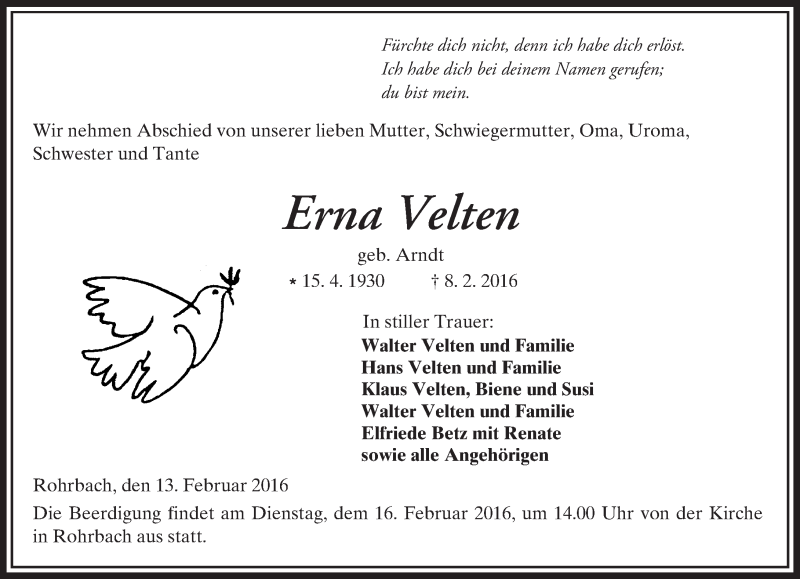 Fürchte dich nicht, denn ich habe dich erlöst.
Ich habe dich bei deinem Namen gerufen;
du bist mein.

Wir nehmen Abschied von unserer lieben Mutter, Schwiegermutter, Oma, Uroma, Schwester und Tante

Erna Velten

geb. Arndt

* 15. 4. 1930 † 8. 2. 2016

In stiller Trauer:
Walter Velten und Familie
Hans Velten und Familie
Klaus Velten, Biene und Susi
Walter Velten und Familie
Elfriede Betz mit Renate
sowie alle Angehörigen

Rohrbach, den 13. Februar 2016

Die Beerdigung findet am Dienstag, dem 16. Februar 2016, um 14.00 Uhr von der Kirche in Rohrbach aus statt.